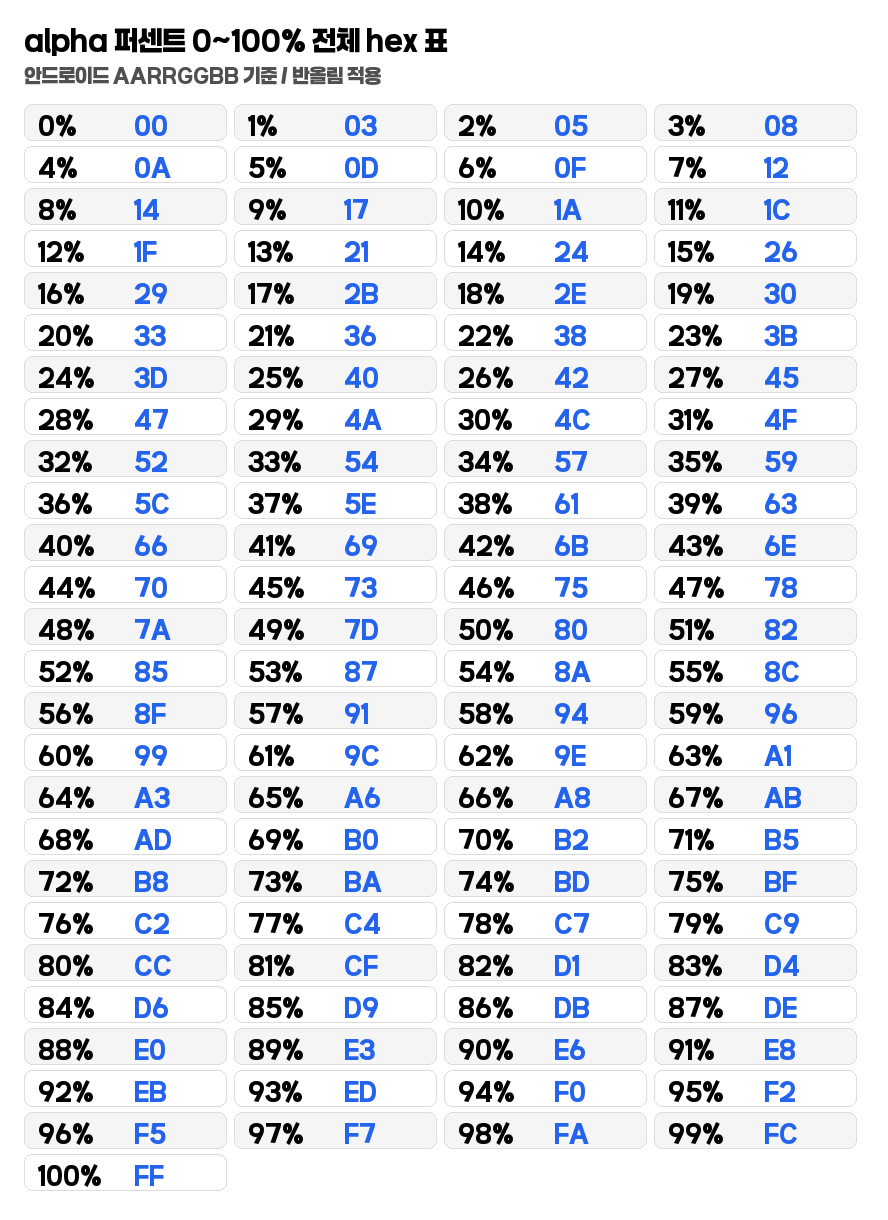 alpha 퍼센트 0~100% 전체 hex 표
안드로이드 AARRGGBB 기준 / 반올림 적용

0% 00
1% 03
2% 05
3% 08
4% 0A
5% 0D
6% 0F
7% 12
8% 14
9% 17
10% 1A
11% 1C
12% 1F
13% 21
14% 24
15% 26
16% 29
17% 2B
18% 2E
19% 30
20% 33
21% 36
22% 38
23% 3B
24% 3D
25% 40
26% 42
27% 45
28% 47
29% 4A
30% 4C
31% 4F
32% 52
33% 54
34% 57
35% 59
36% 5C
37% 5E
38% 61
39% 63
40% 66
41% 69
42% 6B
43% 6E
44% 70
45% 73
46% 75
47% 78
48% 7A
49% 7D
50% 80
51% 82
52% 85
53% 87
54% 8A
55% 8C
56% 8F
57% 91
58% 94
59% 96
60% 99
61% 9C
62% 9E
63% A1
64% A3
65% A6
66% A8
67% AB
68% AD
69% B0
70% B2
71% B5
72% B8
73% BA
74% BD
75% BF
76% C2
77% C4
78% C7
79% C9
80% CC
81% CF
82% D1
83% D4
84% D6
85% D9
86% DB
87% DE
88% E0
89% E3
90% E6
91% E8
92% EB
93% ED
94% F0
95% F2
96% F5
97% F7
98% FA
99% FC
100% FF